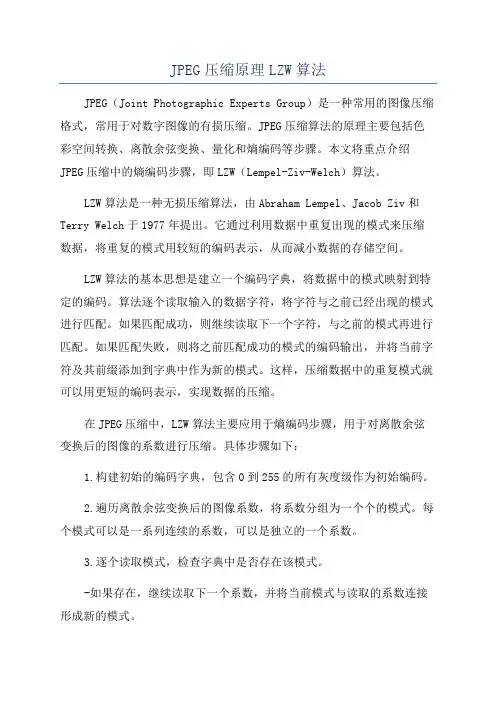 JPEG压缩原理LZW算法

JPEG（Joint Photographic Experts Group）是一种常用的图像压缩格式，常用于对数字图像的有损压缩。JPEG压缩算法的原理主要包括色彩空间转换、离散余弦变换、量化和熵编码等步骤。本文将重点介绍JPEG压缩中的熵编码步骤，即LZW（Lempel-Ziv-Welch）算法。

LZW算法是一种无损压缩算法，由Abraham Lempel、Jacob Ziv和Terry Welch于1977年提出。它通过利用数据中重复出现的模式来压缩数据，将重复的模式用较短的编码表示，从而减小数据的存储空间。

LZW算法的基本思想是建立一个编码字典，将数据中的模式映射到特定的编码。算法逐个读取输入的数据字符，将字符与之前已经出现的模式进行匹配。如果匹配成功，则继续读取下一个字符，与之前的模式再进行匹配。如果匹配失败，则将之前匹配成功的模式的编码输出，并将当前字符及其前缀添加到字典中作为新的模式。这样，压缩数据中的重复模式就可以用更短的编码表示，实现数据的压缩。

在JPEG压缩中，LZW算法主要应用于熵编码步骤，用于对离散余弦变换后的图像的系数进行压缩。具体步骤如下：

1.构建初始的编码字典，包含0到255的所有灰度级作为初始编码。

2.遍历离散余弦变换后的图像系数，将系数分组为一个个的模式。每个模式可以是一系列连续的系数，可以是独立的一个系数。

3.逐个读取模式，检查字典中是否存在该模式。

-如果存在，继续读取下一个系数，并将当前模式与读取的系数连接形成新的模式。